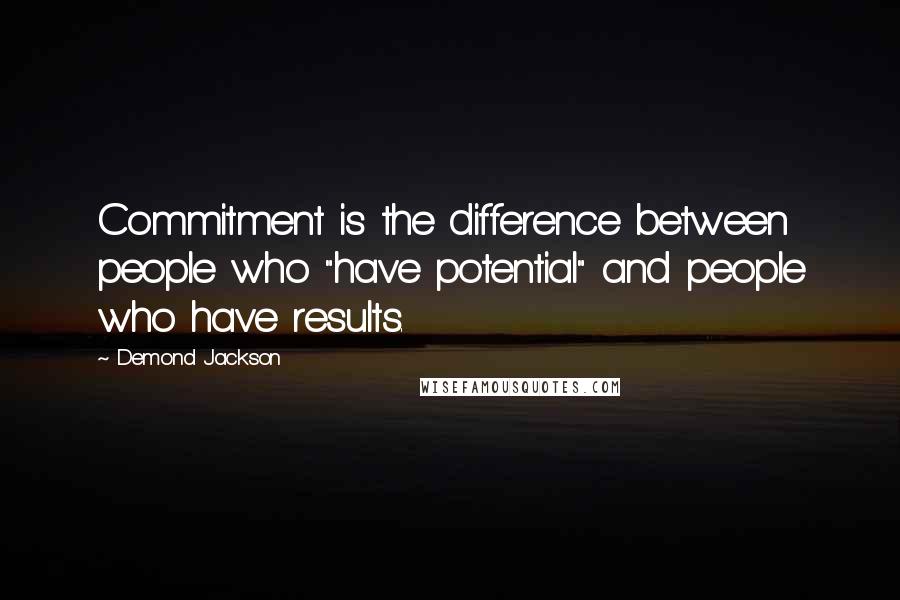 Commitment is the difference between people who "have potential" and people who have results.

~ Demond Jackson

WISEFAMOUSQUOTES.COM